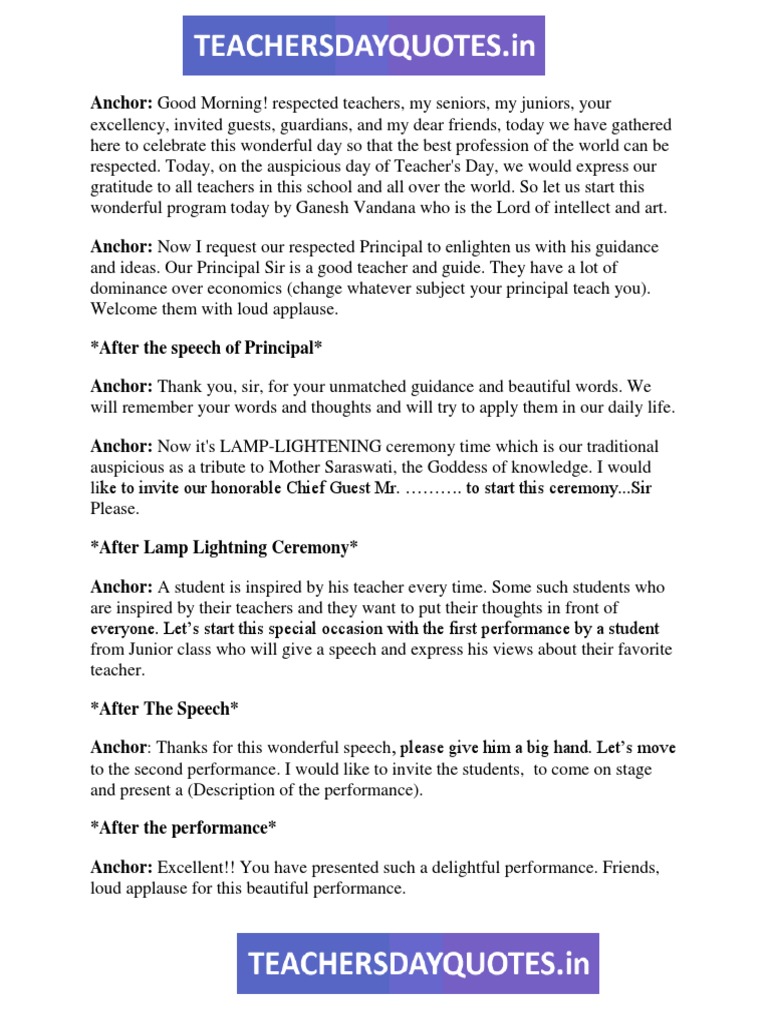 TEACHERSDAYQUOTES.in

Anchor: Good Morning! respected teachers, my seniors, my juniors, your excellency, invited guests, guardians, and my dear friends, today we have gathered here to celebrate this wonderful day so that the best profession of the world can be respected. Today, on the auspicious day of Teacher's Day, we would express our gratitude to all teachers in this school and all over the world. So let us start this wonderful program today by Ganesh Vandana who is the Lord of intellect and art.

Anchor: Now I request our respected Principal to enlighten us with his guidance and ideas. Our Principal Sir is a good teacher and guide. They have a lot of dominance over economics (change whatever subject your principal teach you). Welcome them with loud applause.

*After the speech of Principal*

Anchor: Thank you, sir, for your unmatched guidance and beautiful words. We will remember your words and thoughts and will try to apply them in our daily life.

Anchor: Now it's LAMP-LIGHTENING ceremony time which is our traditional auspicious as a tribute to Mother Saraswati, the Goddess of knowledge. I would like to invite our honorable Chief Guest Mr. ………. to start this ceremony...Sir Please.

*After Lamp Lightning Ceremony*

Anchor: A student is inspired by his teacher every time. Some such students who are inspired by their teachers and they want to put their thoughts in front of everyone. Let's start this special occasion with the first performance by a student from Junior class who will give a speech and express his views about their favorite teacher.

*After The Speech*

Anchor: Thanks for this wonderful speech, please give him a big hand. Let's move to the second performance. I would like to invite the students, to come on stage and present a (Description of the performance).

*After the performance*

Anchor: Excellent!! You have presented such a delightful performance. Friends, loud applause for this beautiful performance.

TEACHERSDAYQUOTES.in